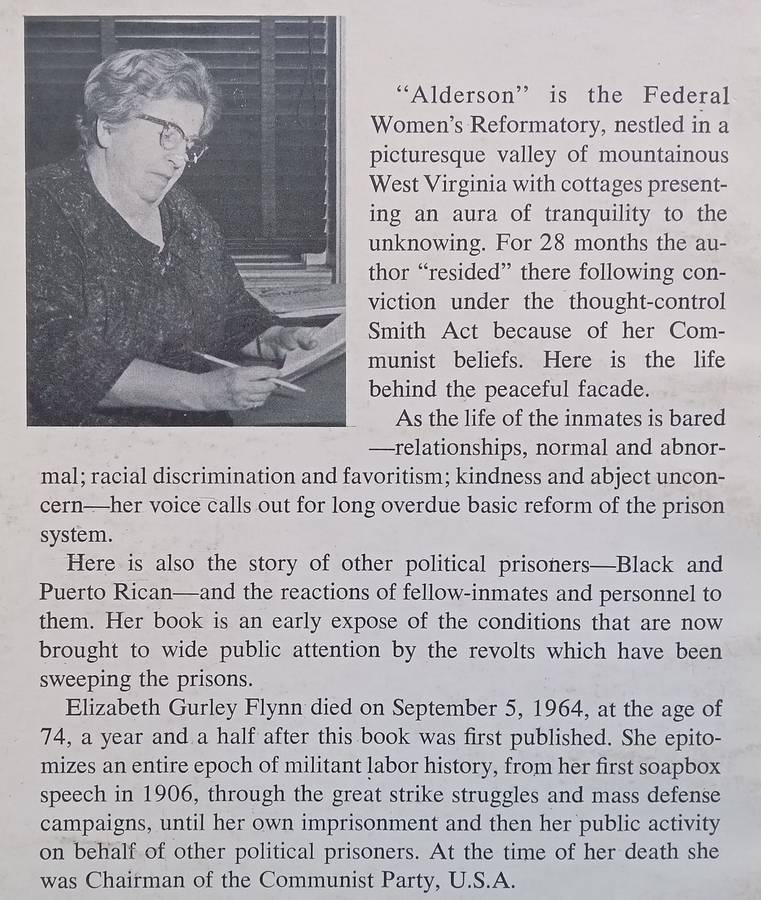 "Alderson" is the Federal Women's Reformatory, nestled in a picturesque valley of mountainous West Virginia with cottages presenting an aura of tranquility to the unknowing. For 28 months the author "resided" there following conviction under the thought-control Smith Act because of her Communist beliefs. Here is the life behind the peaceful facade.

As the life of the inmates is bared—relationships, normal and abnormal; racial discrimination and favoritism; kindness and abject unconcern—her voice calls out for long overdue basic reform of the prison system.

Here is also the story of other political prisoners—Black and Puerto Rican—and the reactions of fellow-inmates and personnel to them. Her book is an early expose of the conditions that are now brought to wide public attention by the revolts which have been sweeping the prisons.

Elizabeth Gurley Flynn died on September 5, 1964, at the age of 74, a year and a half after this book was first published. She epitomizes an entire epoch of militant labor history, from her first soapbox speech in 1906, through the great strike struggles and mass defense campaigns, until her own imprisonment and then her public activity on behalf of other political prisoners. At the time of her death she was Chairman of the Communist Party, U.S.A.